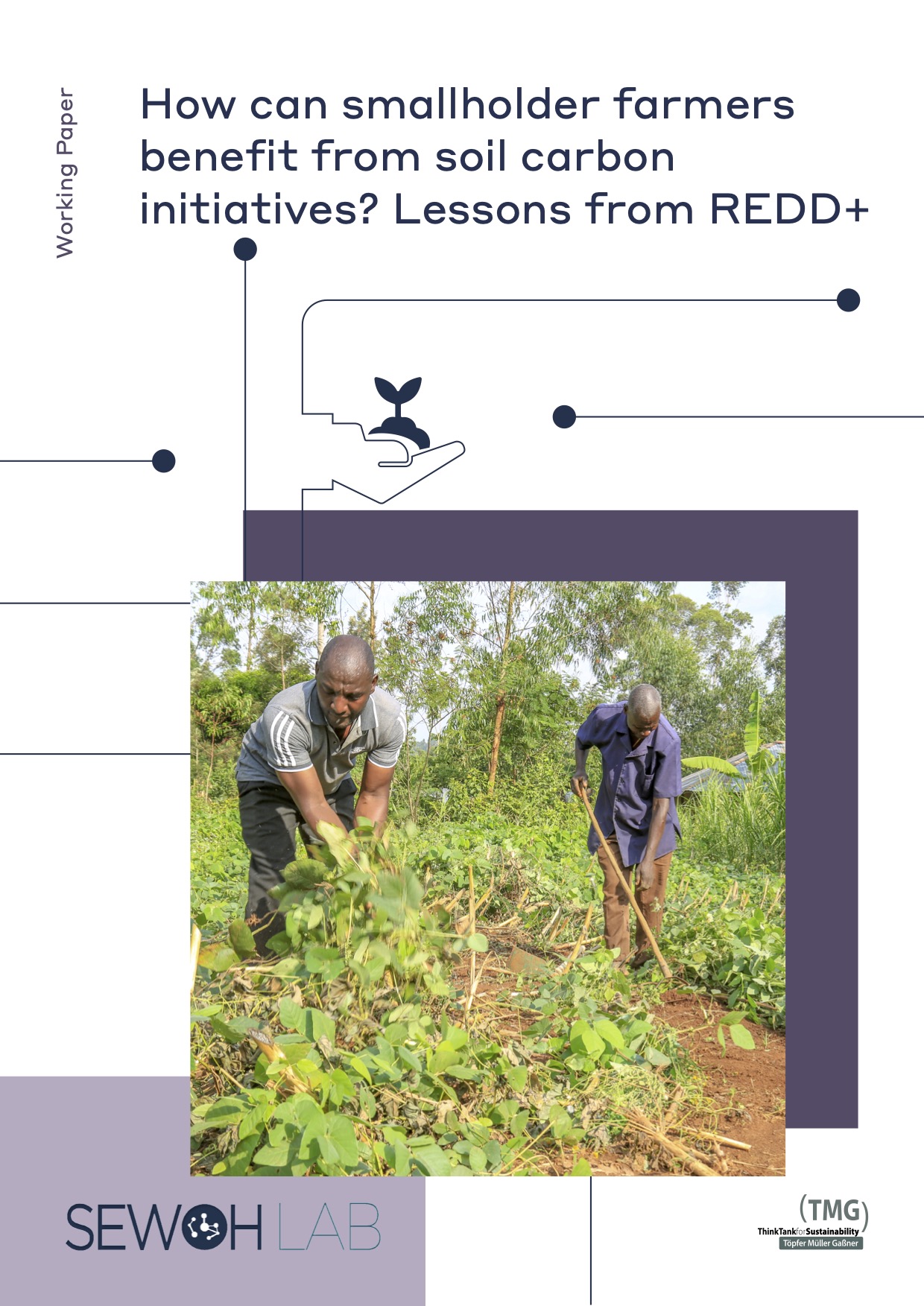 Working Paper

How can smallholder farmers benefit from soil carbon initiatives? Lessons from REDD+

SEWOH LAB

(TMG)
ThinkTankforSustainability
Töpfer Müller Gaßner